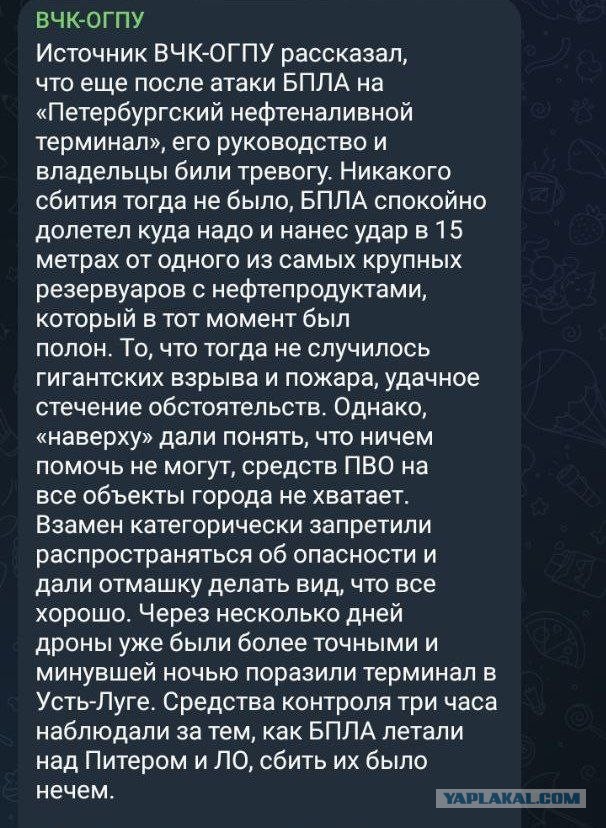 ВЧК-ОГПУ

Источник ВЧК-ОГПУ рассказал, что еще после атаки БПЛА на «Петербургский нефтеналивной терминал», его руководство и владельцы били тревогу. Никакого сбития тогда не было, БПЛА спокойно долетел куда надо и нанес удар в 15 метрах от одного из самых крупных резервуаров с нефтепродуктами, который в тот момент был полон. То, что тогда не случилось гигантских взрыва и пожара, удачное стечение обстоятельств. Однако, «наверху» дали понять, что ничем помочь не могут, средств ПВО на все объекты города не хватает. Взамен категорически запретили распространяться об опасности и дали отмашку делать вид, что все хорошо. Через несколько дней дроны уже были более точными и минувшей ночью поразили терминал в Усть-Луге. Средства контроля три часа наблюдали за тем, как БПЛА летали над Питером и ЛО, сбить их было нечем.

YAPLAKAL.COM